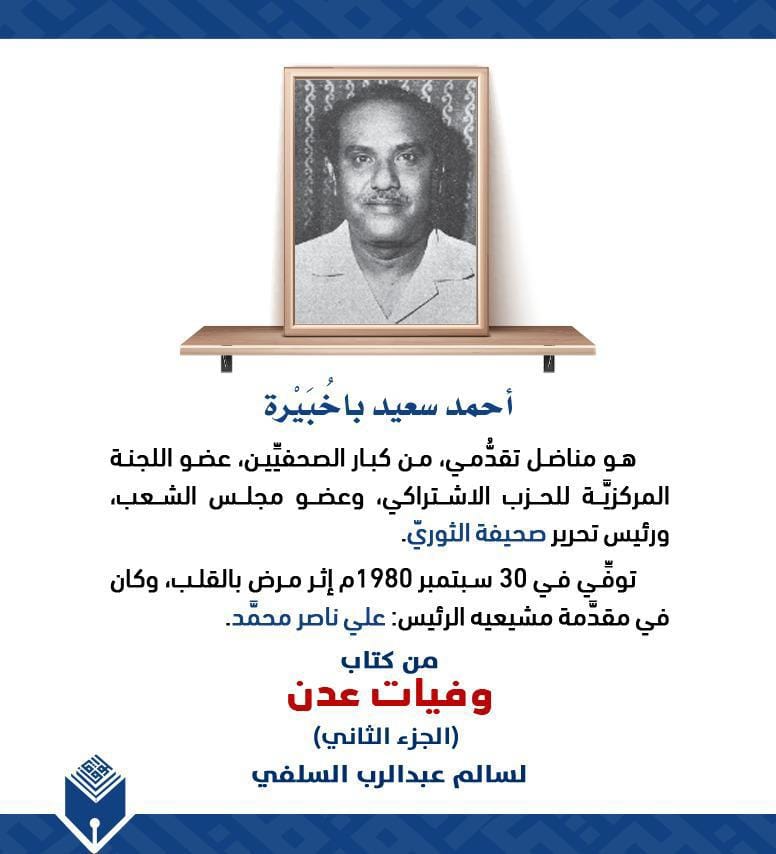 أحمد سعيد باخُبَيْرة

هو مناضل تقدُّمي، من كبار الصحفيِّين، عضو اللجنة المركزيَّة للحزب الاشتراكي، وعضو مجلس الشعب، ورئيس تحرير صحيفة الثوريّ.

توفِّي في 30 سبتمبر 1980م إثر مرض بالقلب، وكان في مقدَّمة مشيعيه الرئيس: علي ناصر محمَّد.

من كتاب
وفيات عدن
(الجزء الثاني)
لسالم عبدالرب السلفي